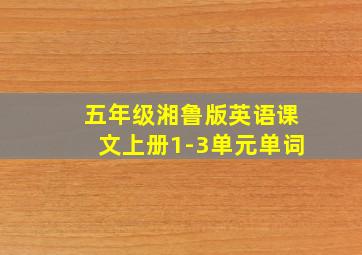 五年级湘鲁版英语课文上册1-3单元单词